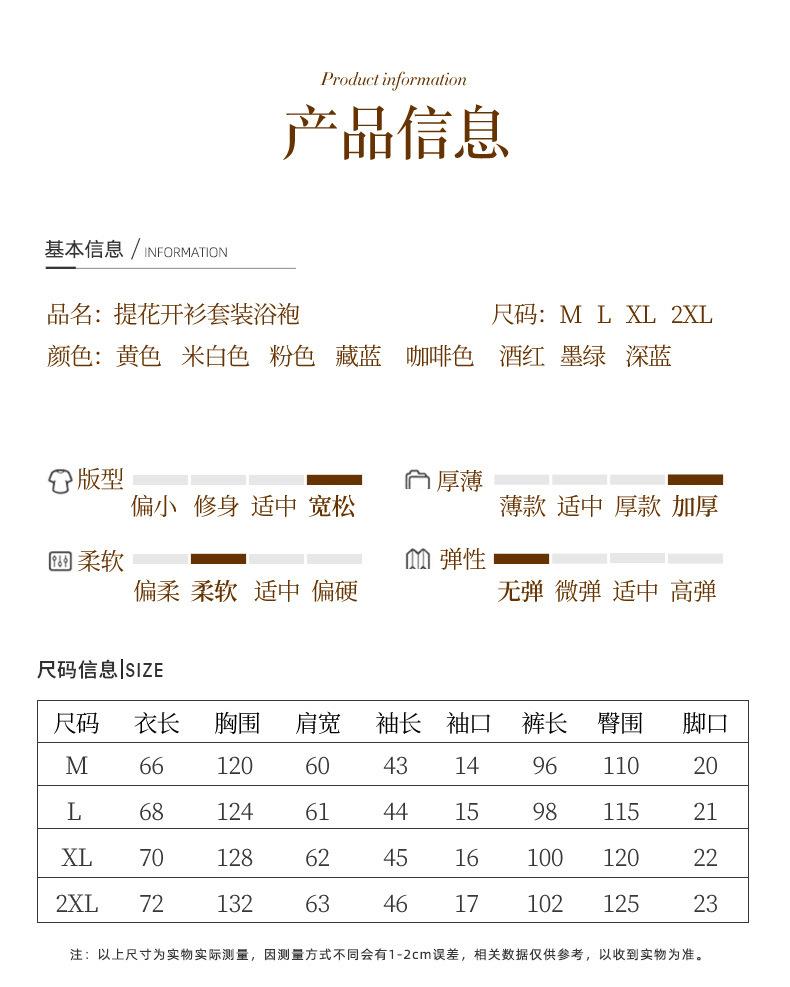 Product information

产品信息

基本信息 / INFORMATION

品名：提花开衫套装浴袍　　尺码：M L XL 2XL

颜色：黄色　米白色　粉色　藏蓝　咖啡色　酒红　墨绿　深蓝

版型
偏小　修身　适中　宽松

厚薄
薄款　适中　厚款　加厚

柔软
偏柔　柔软　适中　偏硬

弹性
无弹　微弹　适中　高弹

尺码信息|SIZE

| 尺码 | 衣长 | 胸围 | 肩宽 | 袖长 | 袖口 | 裤长 | 臀围 | 脚口 |
|---|---|---|---|---|---|---|---|---|
| M | 66 | 120 | 60 | 43 | 14 | 96 | 110 | 20 |
| L | 68 | 124 | 61 | 44 | 15 | 98 | 115 | 21 |
| XL | 70 | 128 | 62 | 45 | 16 | 100 | 120 | 22 |
| 2XL | 72 | 132 | 63 | 46 | 17 | 102 | 125 | 23 |

注：以上尺寸为实物实际测量，因测量方式不同会有1-2cm误差，相关数据仅供参考，以收到实物为准。